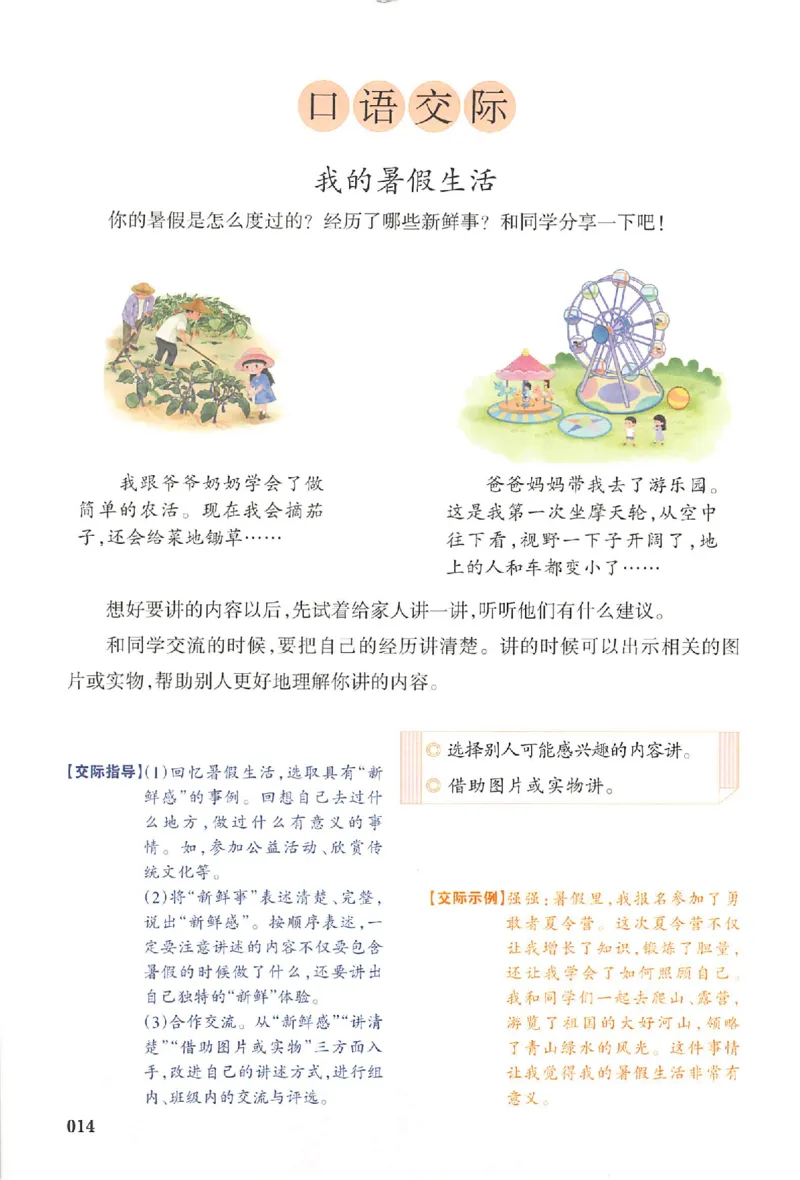 口语交际

我的暑假生活

你的暑假是怎么度过的？经历了哪些新鲜事？和同学分享一下吧！

我跟爷爷奶奶学会了做简单的农活。现在我会摘茄子，还会给菜地锄草……

爸爸妈妈带我去了游乐园。这是我第一次坐摩天轮，从空中往下看，视野一下子开阔了，地上的人和车都变小了……

想好要讲的内容以后，先试着给家人讲一讲，听听他们有什么建议。

和同学交流的时候，要把自己的经历讲清楚。讲的时候可以出示相关的图片或实物，帮助别人更好地理解你讲的内容。

◎ 选择别人可能感兴趣的内容讲。
◎ 借助图片或实物讲。

【交际指导】(1)回忆暑假生活，选取具有“新鲜感”的事例。回想自己去过什么地方，做过什么有意义的事情。如，参加公益活动、欣赏传统文化等。
(2)将“新鲜事”表述清楚、完整，说出“新鲜感”。按顺序表述，一定要注意讲述的内容不仅要包含暑假的时候做了什么，还要讲出自己独特的“新鲜”体验。
(3)合作交流。从“新鲜感”“讲清楚”“借助图片或实物”三方面入手，改进自己的讲述方式，进行组内、班级内的交流与评选。

【交际示例】强强：暑假里，我报名参加了勇敢者夏令营。这次夏令营不仅让我增长了知识，锻炼了胆量，还让我学会了如何照顾自己。我和同学们一起去爬山、露营，游览了祖国的大好河山，领略了青山绿水的风光。这件事情让我觉得我的暑假生活非常有意义。

014